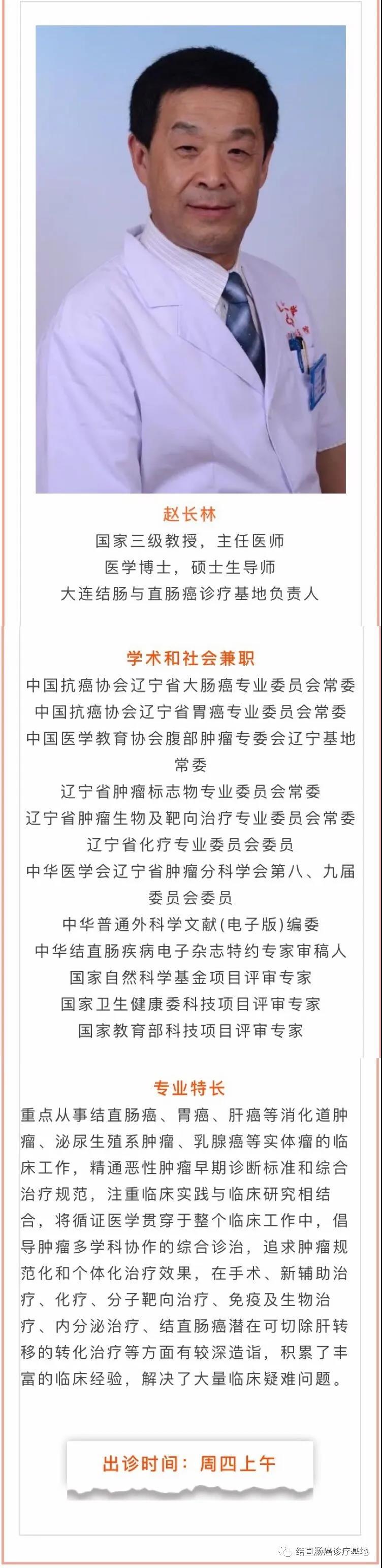 赵长林
国家三级教授，主任医师
医学博士，硕士生导师
大连结肠与直肠癌诊疗基地负责人

学术和社会兼职
中国抗癌协会辽宁省大肠癌专业委员会常委
中国抗癌协会辽宁省胃癌专业委员会常委
中国医学教育协会腹部肿瘤专委会辽宁基地常委
辽宁省肿瘤标志物专业委员会常委
辽宁省肿瘤生物及靶向治疗专业委员会常委
辽宁省化疗专业委员会委员
中华医学会辽宁省肿瘤分科学会第八、九届委员会委员
中华普通外科学文献(电子版)编委
中华结直肠疾病电子杂志特约专家审稿人
国家自然科学基金项目评审专家
国家卫生健康委科技项目评审专家
国家教育部科技项目评审专家

专业特长
重点从事结直肠癌、胃癌、肝癌等消化道肿瘤、泌尿生殖系肿瘤、乳腺癌等实体瘤的临床工作，精通恶性肿瘤早期诊断标准和综合治疗规范，注重临床实践与临床研究相结合，将循证医学贯穿于整个临床工作中，倡导肿瘤多学科协作的综合诊治，追求肿瘤规范化和个体化治疗效果，在手术、新辅助治疗、化疗、分子靶向治疗、免疫及生物治疗、内分泌治疗、结直肠癌潜在可切除肝转移的转化治疗等方面有较深造诣，积累了丰富的临床经验，解决了大量临床疑难问题。

出诊时间：周四上午

结直肠癌诊疗基地